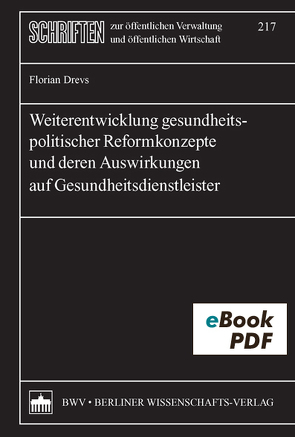 SCHRIFTEN zur öffentlichen Verwaltung und öffentlichen Wirtschaft

217

Florian Drevs

Weiterentwicklung gesundheitspolitischer Reformkonzepte und deren Auswirkungen auf Gesundheitsdienstleister

eBook PDF

BWV • BERLINER WISSENSCHAFTS-VERLAG